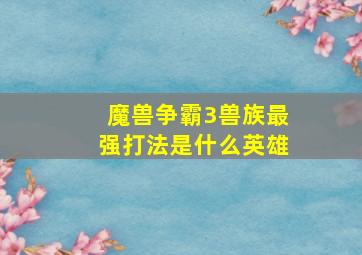 魔兽争霸3兽族最强打法是什么英雄